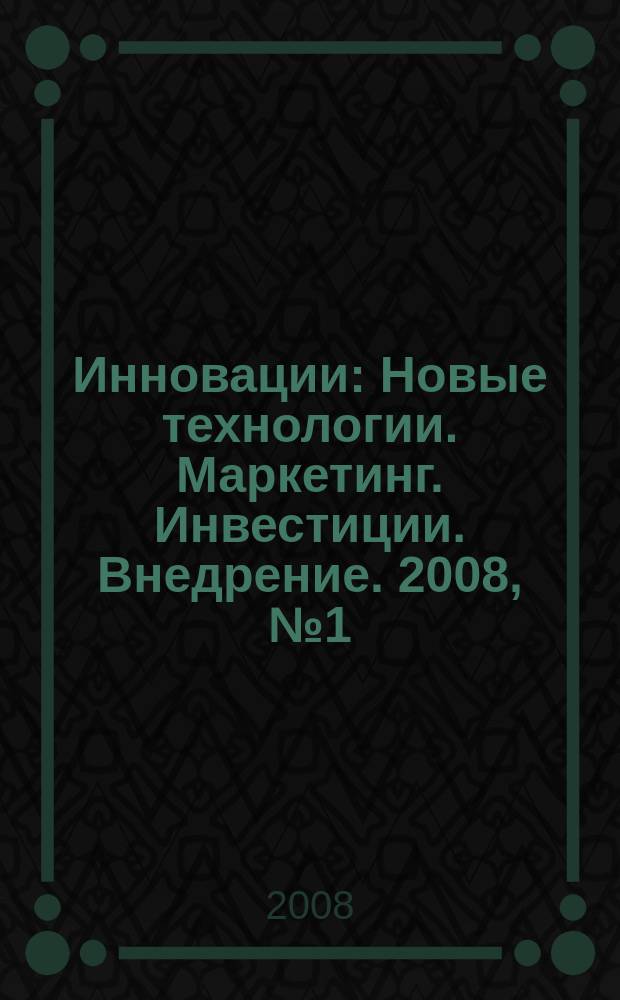 Инновации: Новые технологии. Маркетинг. Инвестиции. Внедрение. 2008, №1

2008